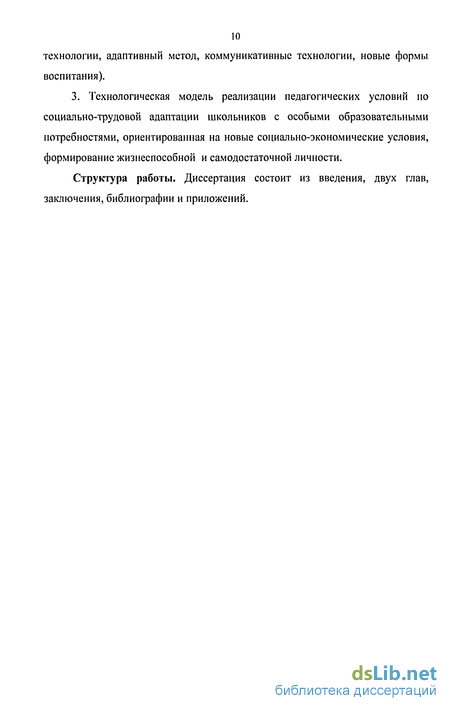 10

технологии, адаптивный метод, коммуникативные технологии, новые формы воспитания).

3. Технологическая модель реализации педагогических условий по социально-трудовой адаптации школьников с особыми образовательными потребностями, ориентированная на новые социально-экономические условия, формирование жизнеспособной и самодостаточной личности.

Структура работы. Диссертация состоит из введения, двух глав, заключения, библиографии и приложений.

dsLib.net
библиотека диссертаций